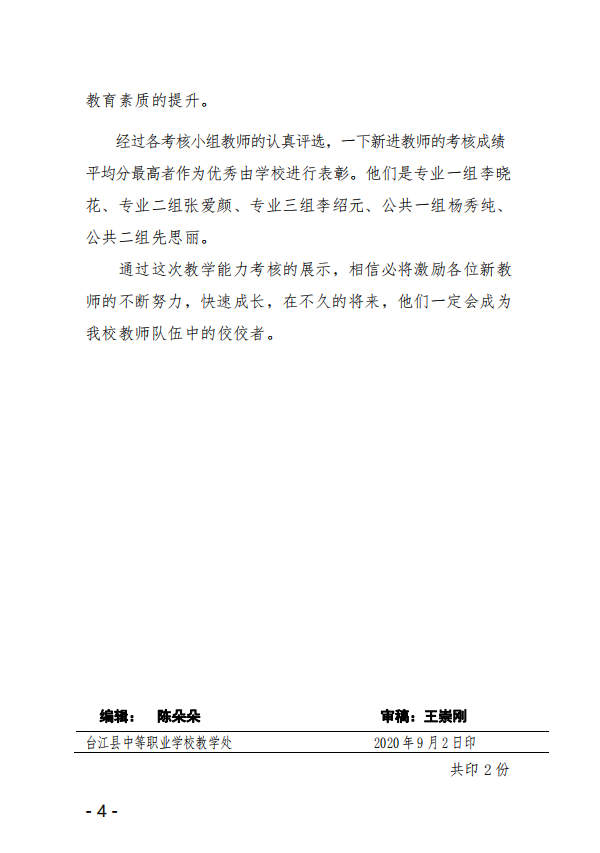 教育素质的提升。

经过各考核小组教师的认真评选，一下新进教师的考核成绩平均分最高者作为优秀由学校进行表彰。他们是专业一组李晓花、专业二组张爱颜、专业三组李绍元、公共一组杨秀纯、公共二组先思丽。

通过这次教学能力考核的展示，相信必将激励各位新教师的不断努力，快速成长，在不久的将来，他们一定会成为我校教师队伍中的佼佼者。

编辑： 陈朵朵 审稿：王崇刚

台江县中等职业学校教学处 2020年9月2日印

共印 2 份

- 4 -